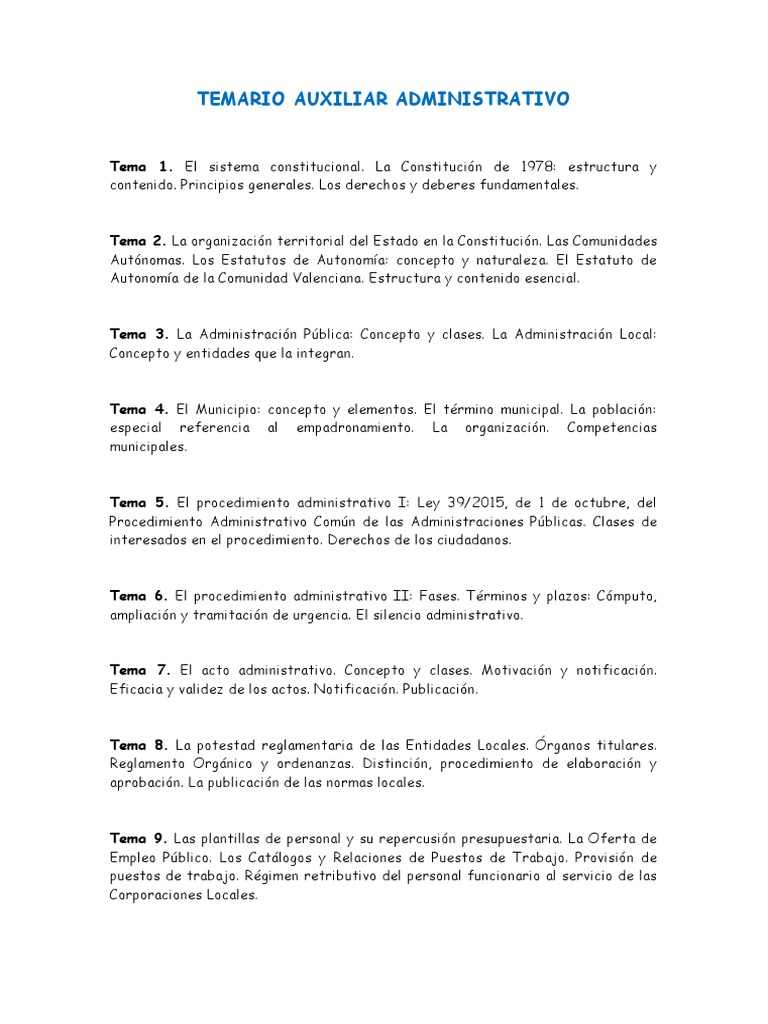 TEMARIO AUXILIAR ADMINISTRATIVO

Tema 1. El sistema constitucional. La Constitución de 1978: estructura y contenido. Principios generales. Los derechos y deberes fundamentales.

Tema 2. La organización territorial del Estado en la Constitución. Las Comunidades Autónomas. Los Estatutos de Autonomía: concepto y naturaleza. El Estatuto de Autonomía de la Comunidad Valenciana. Estructura y contenido esencial.

Tema 3. La Administración Pública: Concepto y clases. La Administración Local: Concepto y entidades que la integran.

Tema 4. El Municipio: concepto y elementos. El término municipal. La población: especial referencia al empadronamiento. La organización. Competencias municipales.

Tema 5. El procedimiento administrativo I: Ley 39/2015, de 1 de octubre, del Procedimiento Administrativo Común de las Administraciones Públicas. Clases de interesados en el procedimiento. Derechos de los ciudadanos.

Tema 6. El procedimiento administrativo II: Fases. Términos y plazos: Cómputo, ampliación y tramitación de urgencia. El silencio administrativo.

Tema 7. El acto administrativo. Concepto y clases. Motivación y notificación. Eficacia y validez de los actos. Notificación. Publicación.

Tema 8. La potestad reglamentaria de las Entidades Locales. Órganos titulares. Reglamento Orgánico y ordenanzas. Distinción, procedimiento de elaboración y aprobación. La publicación de las normas locales.

Tema 9. Las plantillas de personal y su repercusión presupuestaria. La Oferta de Empleo Público. Los Catálogos y Relaciones de Puestos de Trabajo. Provisión de puestos de trabajo. Régimen retributivo del personal funcionario al servicio de las Corporaciones Locales.